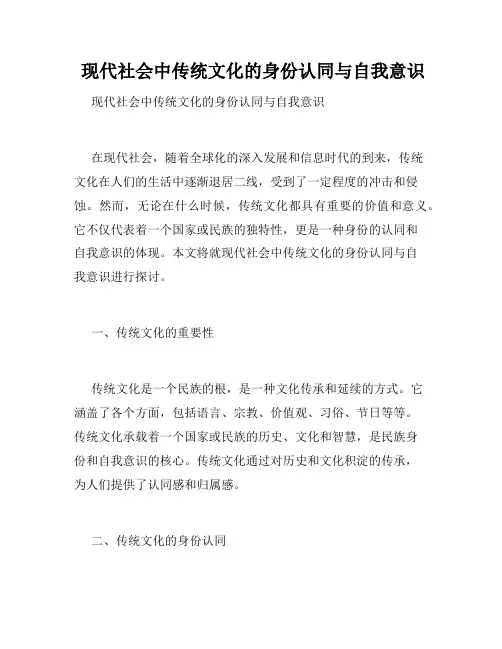 现代社会中传统文化的身份认同与自我意识

现代社会中传统文化的身份认同与自我意识

在现代社会，随着全球化的深入发展和信息时代的到来，传统文化在人们的生活中逐渐退居二线，受到了一定程度的冲击和侵蚀。然而，无论在什么时候，传统文化都具有重要的价值和意义。它不仅代表着一个国家或民族的独特性，更是一种身份的认同和自我意识的体现。本文将就现代社会中传统文化的身份认同与自我意识进行探讨。

一、传统文化的重要性

传统文化是一个民族的根，是一种文化传承和延续的方式。它涵盖了各个方面，包括语言、宗教、价值观、习俗、节日等等。传统文化承载着一个国家或民族的历史、文化和智慧，是民族身份和自我意识的核心。传统文化通过对历史和文化积淀的传承，为人们提供了认同感和归属感。

二、传统文化的身份认同